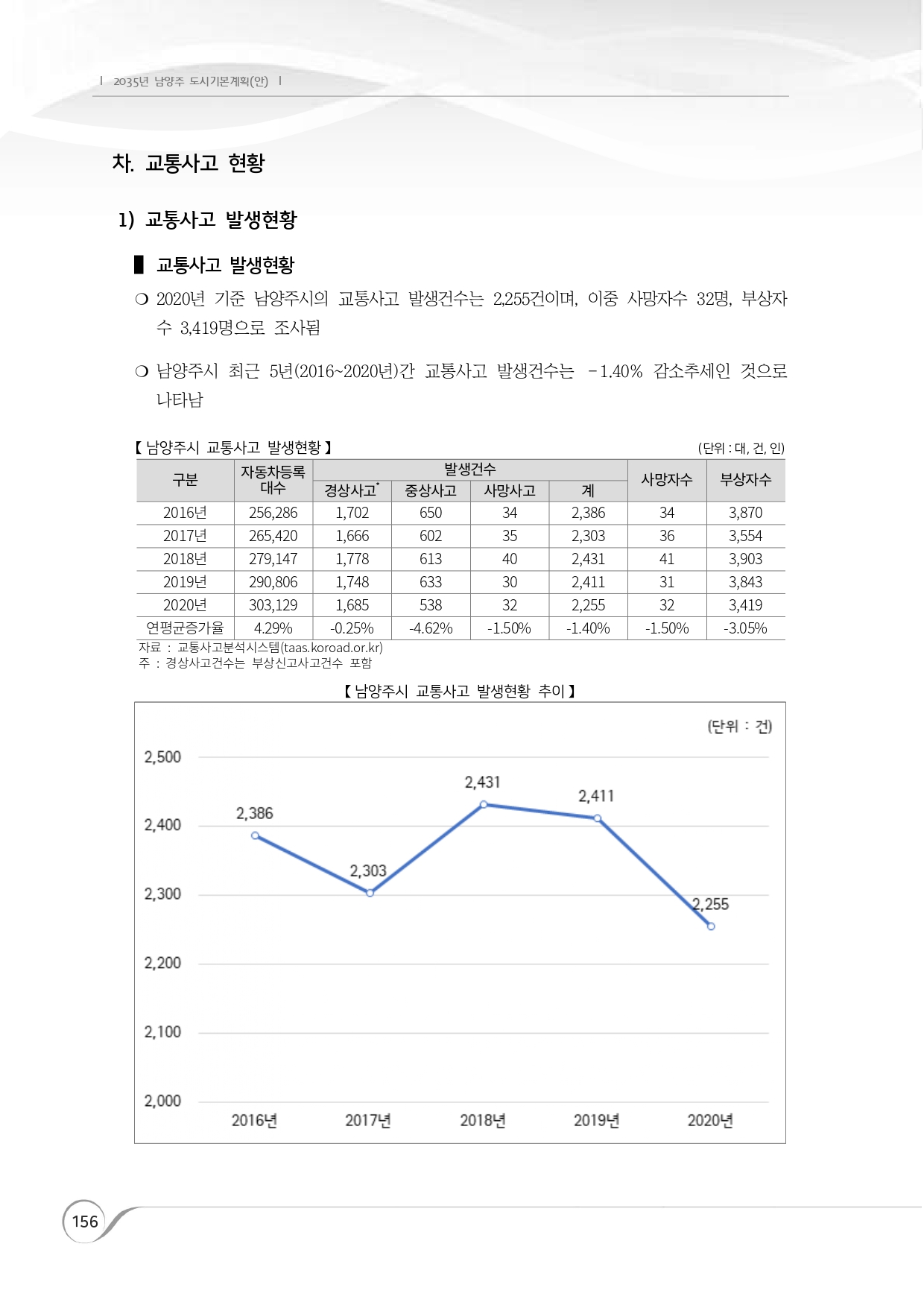 | 2035년 남양주 도시기본계획(안) |

차. 교통사고 현황

1) 교통사고 발생현황

▌ 교통사고 발생현황

❍ 2020년 기준 남양주시의 교통사고 발생건수는 2,255건이며, 이중 사망자수 32명, 부상자수 3,419명으로 조사됨

❍ 남양주시 최근 5년(2016~2020년)간 교통사고 발생건수는 –1.40% 감소추세인 것으로 나타남

【 남양주시 교통사고 발생현황 】 (단위 : 대, 건, 인)

| 구분 | 자동차등록 대수 | 발생건수 경상사고* | 발생건수 중상사고 | 발생건수 사망사고 | 발생건수 계 | 사망자수 | 부상자수 |
|---|---|---|---|---|---|---|---|
| 2016년 | 256,286 | 1,702 | 650 | 34 | 2,386 | 34 | 3,870 |
| 2017년 | 265,420 | 1,666 | 602 | 35 | 2,303 | 36 | 3,554 |
| 2018년 | 279,147 | 1,778 | 613 | 40 | 2,431 | 41 | 3,903 |
| 2019년 | 290,806 | 1,748 | 633 | 30 | 2,411 | 31 | 3,843 |
| 2020년 | 303,129 | 1,685 | 538 | 32 | 2,255 | 32 | 3,419 |
| 연평균증가율 | 4.29% | -0.25% | -4.62% | -1.50% | -1.40% | -1.50% | -3.05% |

자료 : 교통사고분석시스템(taas.koroad.or.kr)
주 : 경상사고건수는 부상신고사고건수 포함

【 남양주시 교통사고 발생현황 추이 】

(단위 : 건)

2,500
2,400
2,300
2,200
2,100
2,000

2,386
2,303
2,431
2,411
2,255

2016년 2017년 2018년 2019년 2020년

156